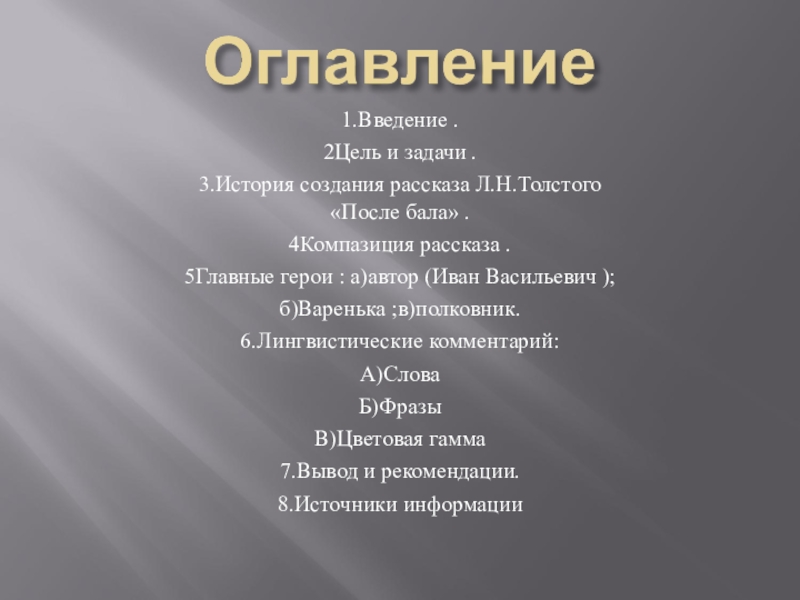 Оглавление

1.Введение .

2Цель и задачи .

3.История создания рассказа Л.Н.Толстого «После бала» .

4Компазиция рассказа .

5Главные герои : а)автор (Иван Васильевич );

б)Варенька ;в)полковник.

6.Лингвистические комментарий:

А)Слова

Б)Фразы

В)Цветовая гамма

7.Вывод и рекомендации.

8.Источники информации